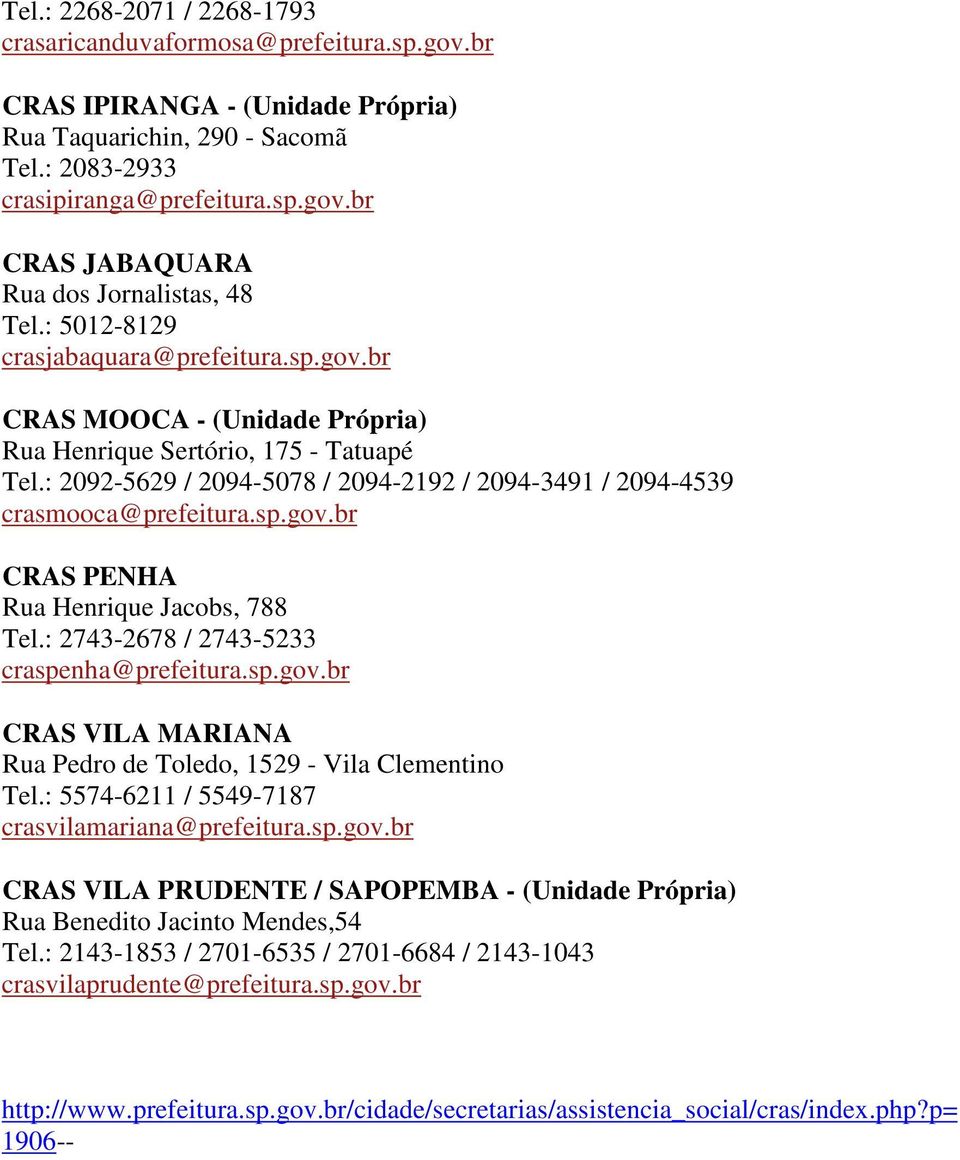 Tel.: 2268-2071 / 2268-1793
crasaricanduvaformosa@prefeitura.sp.gov.br

CRAS IPIRANGA - (Unidade Própria)
Rua Taquarichin, 290 - Sacomã
Tel.: 2083-2933
crasipiranga@prefeitura.sp.gov.br

CRAS JABAQUARA
Rua dos Jornalistas, 48
Tel.: 5012-8129
crasjabaquara@prefeitura.sp.gov.br

CRAS MOOCA - (Unidade Própria)
Rua Henrique Sertório, 175 - Tatuapé
Tel.: 2092-5629 / 2094-5078 / 2094-2192 / 2094-3491 / 2094-4539
crasmooca@prefeitura.sp.gov.br

CRAS PENHA
Rua Henrique Jacobs, 788
Tel.: 2743-2678 / 2743-5233
craspenha@prefeitura.sp.gov.br

CRAS VILA MARIANA
Rua Pedro de Toledo, 1529 - Vila Clementino
Tel.: 5574-6211 / 5549-7187
crasvilamariana@prefeitura.sp.gov.br

CRAS VILA PRUDENTE / SAPOPEMBA - (Unidade Própria)
Rua Benedito Jacinto Mendes,54
Tel.: 2143-1853 / 2701-6535 / 2701-6684 / 2143-1043
crasvilaprudente@prefeitura.sp.gov.br

http://www.prefeitura.sp.gov.br/cidade/secretarias/assistencia_social/cras/index.php?p=1906--